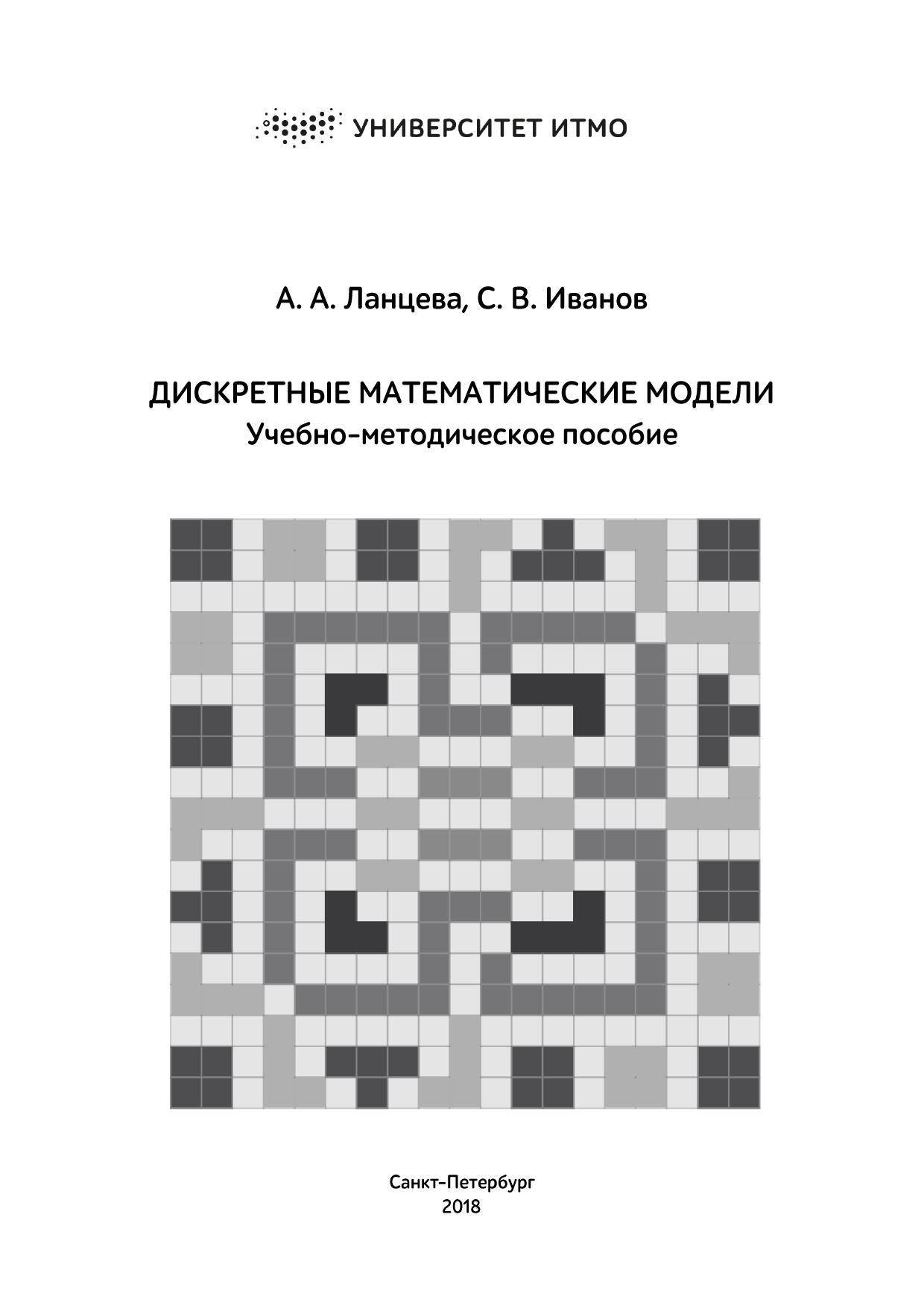 УНИВЕРСИТЕТ ИТМО

А. А. Ланцева, С. В. Иванов

ДИСКРЕТНЫЕ МАТЕМАТИЧЕСКИЕ МОДЕЛИ
Учебно-методическое пособие

Санкт-Петербург
2018